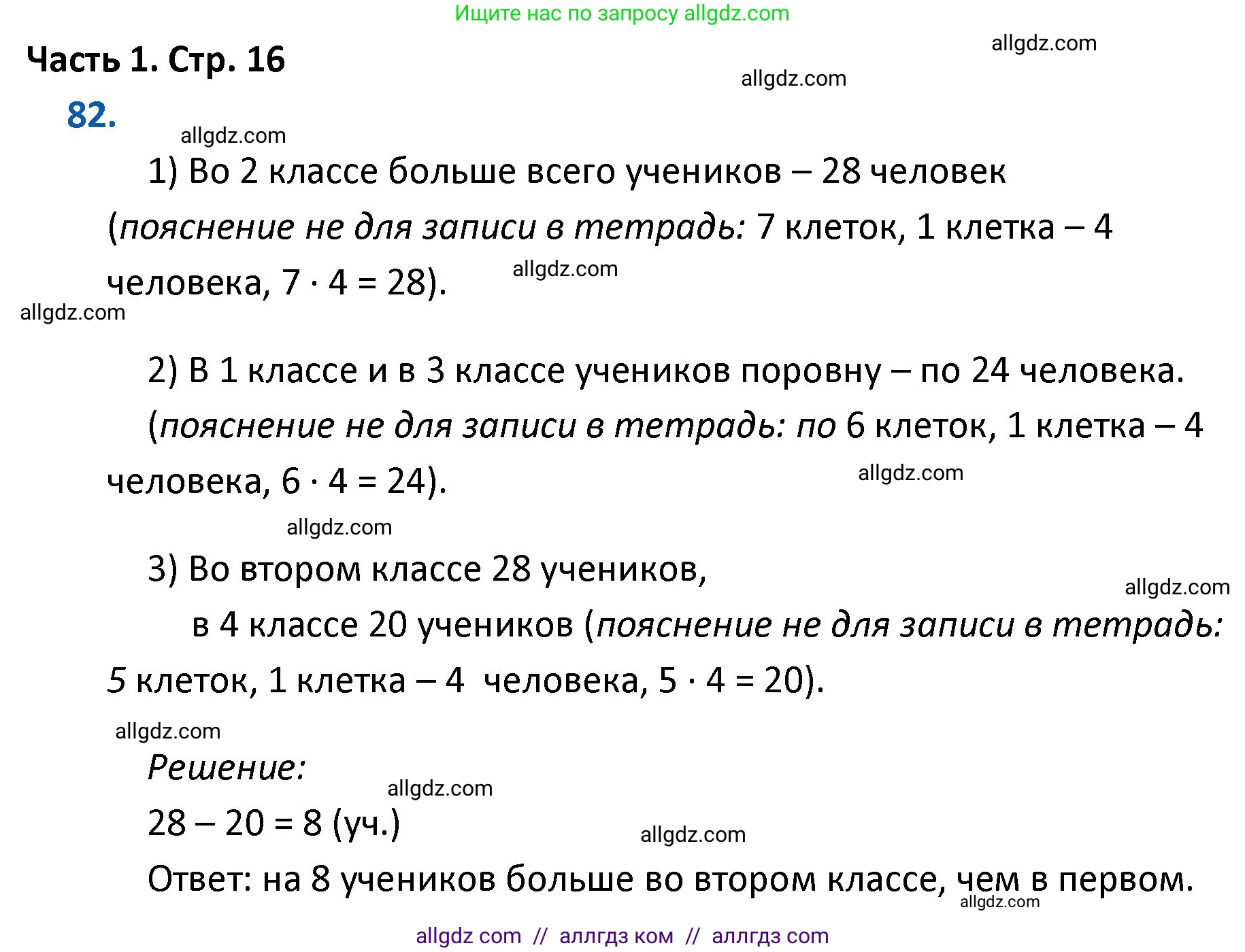 Ищите нас по запросу allgdz.com

Часть 1. Стр. 16

allgdz.com

allgdz.com

82.

allgdz.com

1) Во 2 классе больше всего учеников – 28 человек (пояснение не для записи в тетрадь: 7 клеток, 1 клетка – 4 человека, $7 \cdot 4 = 28$).

allgdz.com

allgdz.com

2) В 1 классе и в 3 классе учеников поровну – по 24 человека.

(пояснение не для записи в тетрадь: по 6 клеток, 1 клетка – 4 человека, $6 \cdot 4 = 24$).

allgdz.com

allgdz.com

3) Во втором классе 28 учеников,

allgdz.com

в 4 классе 20 учеников (пояснение не для записи в тетрадь: 5 клеток, 1 клетка – 4 человека, $5 \cdot 4 = 20$).

allgdz.com

Решение:

allgdz.com

$28 – 20 = 8$ (уч.)

allgdz.com

Ответ: на 8 учеников больше во втором классе, чем в первом.

allgdz.com

allgdz com // аллгдз ком // аллгдз com